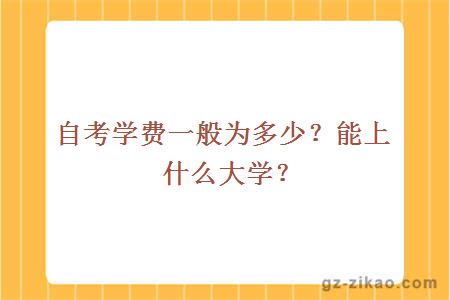 自考学费一般为多少？能上什么大学？

gz-zikao.com